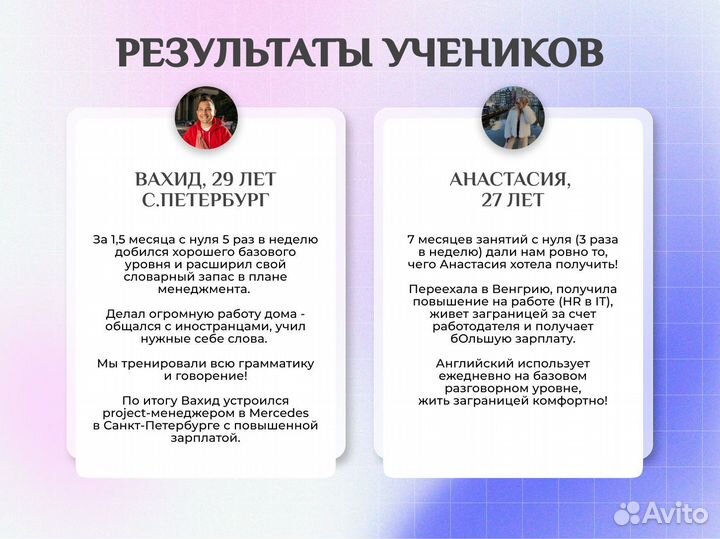 РЕЗУЛЬТАТЫ УЧЕНИКОВ

ВАХИД, 29 ЛЕТ
С.ПЕТЕРБУРГ

За 1,5 месяца с нуля 5 раз в неделю добился хорошего базового уровня и расширил свой словарный запас в плане менеджмента.

Делал огромную работу дома - общался с иностранцами, учил нужные себе слова.

Мы тренировали всю грамматику и говорение!

По итогу Вахид устроился project-менеджером в Mercedes в Санкт-Петербурге с повышенной зарплатой.

АНАСТАСИЯ,
27 ЛЕТ

7 месяцев занятий с нуля (3 раза в неделю) дали нам ровно то, чего Анастасия хотела получить!

Переехала в Венгрию, получила повышение на работе (HR в IT), живет заграницей за счет работодателя и получает бОльшую зарплату.

Английский использует ежедневно на базовом разговорном уровне, жить заграницей комфортно!

Avito